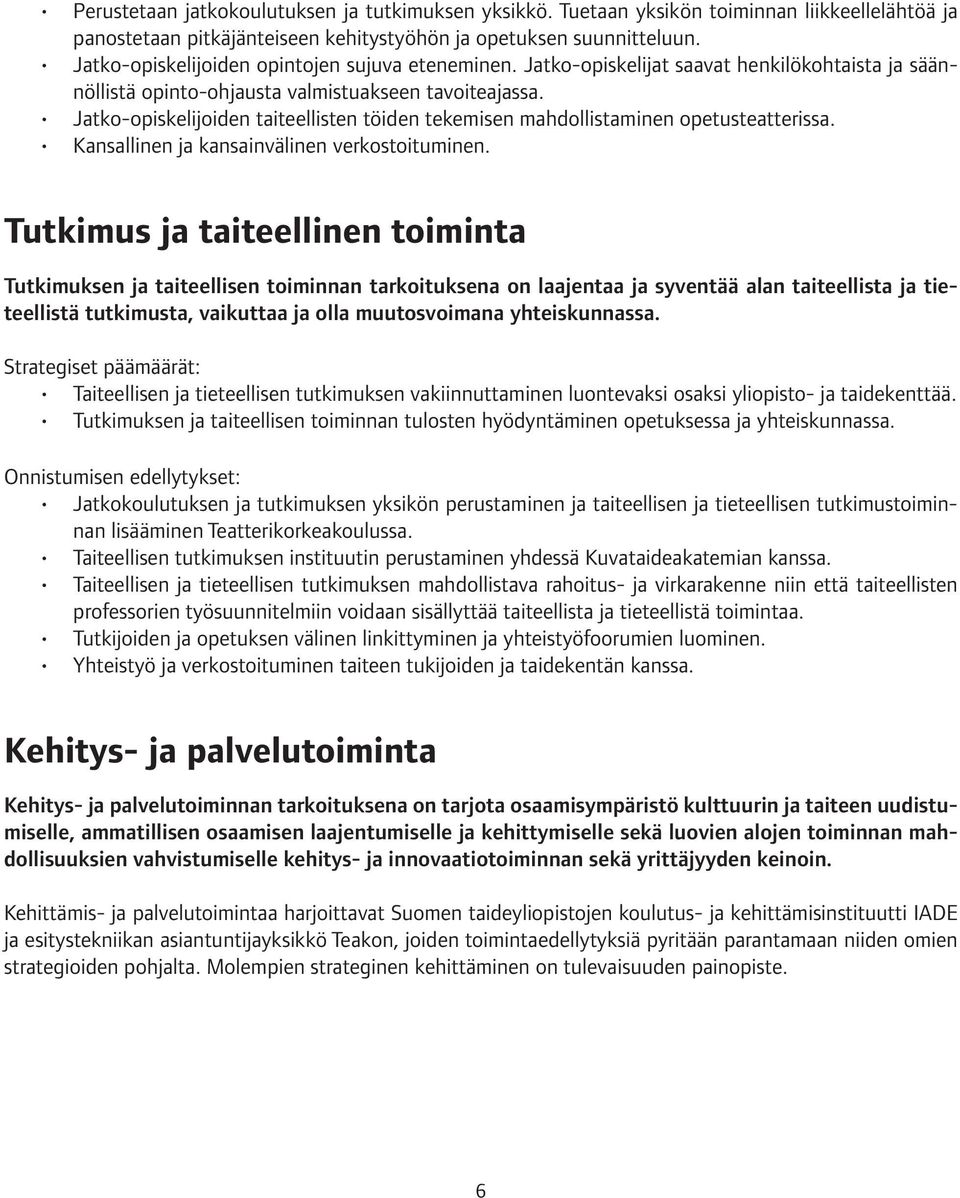 • Perustetaan jatkokoulutuksen ja tutkimuksen yksikkö. Tuetaan yksikön toiminnan liikkeellelähtöä ja panostetaan pitkäjänteiseen kehitystyöhön ja opetuksen suunnitteluun.
• Jatko-opiskelijoiden opintojen sujuva eteneminen. Jatko-opiskelijat saavat henkilökohtaista ja säännöllistä opinto-ohjausta valmistuakseen tavoiteajassa.
• Jatko-opiskelijoiden taiteellisten töiden tekemisen mahdollistaminen opetusteatterissa.
• Kansallinen ja kansainvälinen verkostoituminen.

Tutkimus ja taiteellinen toiminta

Tutkimuksen ja taiteellisen toiminnan tarkoituksena on laajentaa ja syventää alan taiteellista ja tieteellistä tutkimusta, vaikuttaa ja olla muutosvoimana yhteiskunnassa.

Strategiset päämäärät:
• Taiteellisen ja tieteellisen tutkimuksen vakiinnuttaminen luontevaksi osaksi yliopisto- ja taidekenttää.
• Tutkimuksen ja taiteellisen toiminnan tulosten hyödyntäminen opetuksessa ja yhteiskunnassa.

Onnistumisen edellytykset:
• Jatkokoulutuksen ja tutkimuksen yksikön perustaminen ja taiteellisen ja tieteellisen tutkimustoiminnan lisääminen Teatterikorkeakoulussa.
• Taiteellisen tutkimuksen instituutin perustaminen yhdessä Kuvataideakatemian kanssa.
• Taiteellisen ja tieteellisen tutkimuksen mahdollistava rahoitus- ja virkarakenne niin että taiteellisten professorien työsuunnitelmiin voidaan sisällyttää taiteellista ja tieteellistä toimintaa.
• Tutkijoiden ja opetuksen välinen linkittyminen ja yhteistyöfoorumien luominen.
• Yhteistyö ja verkostoituminen taiteen tukijoiden ja taidekentän kanssa.

Kehitys- ja palvelutoiminta

Kehitys- ja palvelutoiminnan tarkoituksena on tarjota osaamisympäristö kulttuurin ja taiteen uudistumiselle, ammatillisen osaamisen laajentumiselle ja kehittymiselle sekä luovien alojen toiminnan mahdollisuuksien vahvistumiselle kehitys- ja innovaatiotoiminnan sekä yrittäjyyden keinoin.

Kehittämis- ja palvelutoimintaa harjoittavat Suomen taideyliopistojen koulutus- ja kehittämisinstituutti IADE ja esitystekniikan asiantuntijayksikkö Teakon, joiden toimintaedellytyksiä pyritään parantamaan niiden omien strategioiden pohjalta. Molempien strateginen kehittäminen on tulevaisuuden painopiste.

6